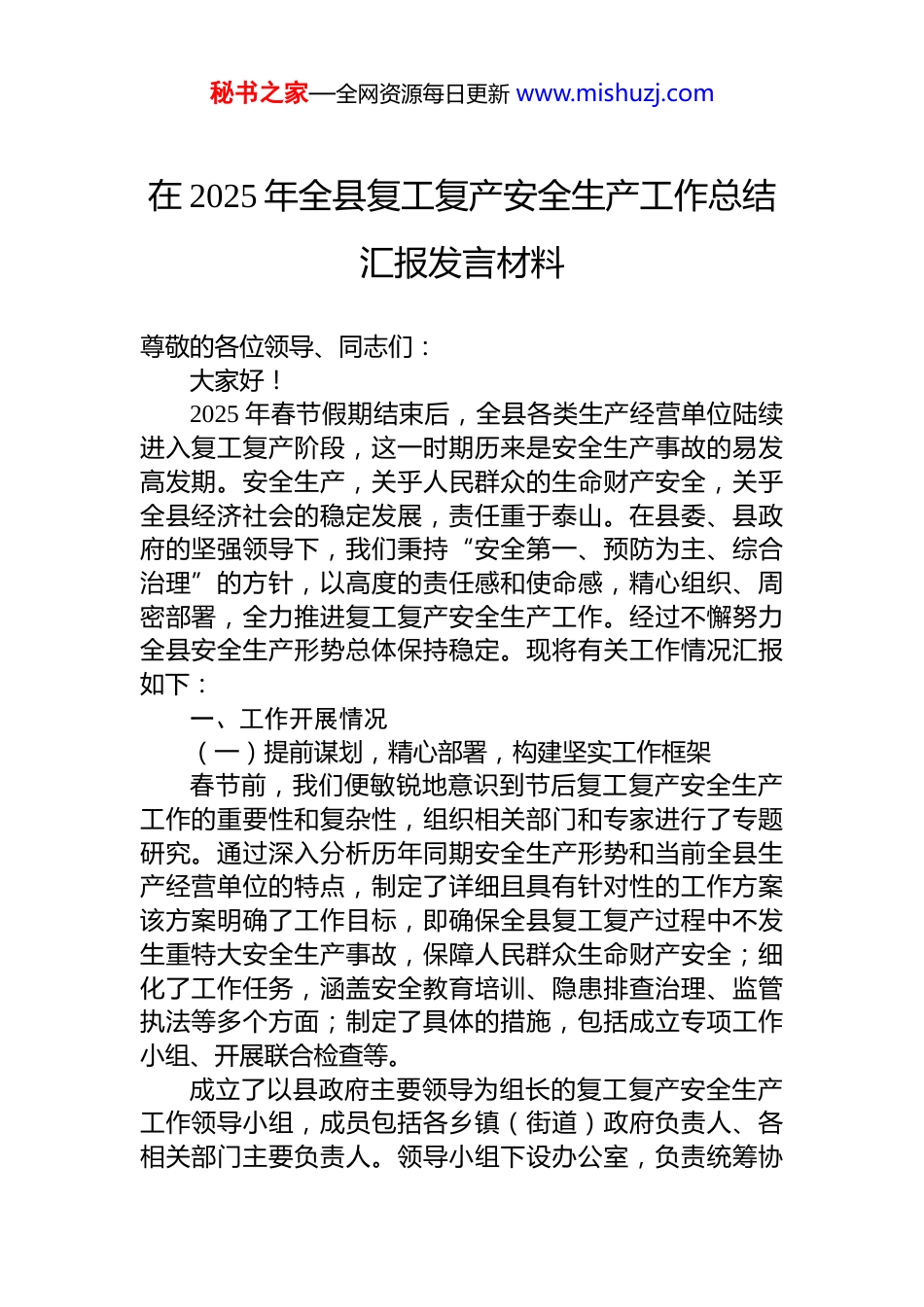 秘书之家—全网资源每日更新 www.mishuzj.com

在 2025 年全县复工复产安全生产工作总结汇报发言材料

尊敬的各位领导、同志们：

大家好！

2025 年春节假期结束后，全县各类生产经营单位陆续进入复工复产阶段，这一时期历来是安全生产事故的易发高发期。安全生产，关乎人民群众的生命财产安全，关乎全县经济社会的稳定发展，责任重于泰山。在县委、县政府的坚强领导下，我们秉持“安全第一、预防为主、综合治理”的方针，以高度的责任感和使命感，精心组织、周密部署，全力推进复工复产安全生产工作。经过不懈努力全县安全生产形势总体保持稳定。现将有关工作情况汇报如下：

一、工作开展情况

（一）提前谋划，精心部署，构建坚实工作框架

春节前，我们便敏锐地意识到节后复工复产安全生产工作的重要性和复杂性，组织相关部门和专家进行了专题研究。通过深入分析历年同期安全生产形势和当前全县生产经营单位的特点，制定了详细且具有针对性的工作方案该方案明确了工作目标，即确保全县复工复产过程中不发生重特大安全生产事故，保障人民群众生命财产安全；细化了工作任务，涵盖安全教育培训、隐患排查治理、监管执法等多个方面；制定了具体的措施，包括成立专项工作小组、开展联合检查等。

成立了以县政府主要领导为组长的复工复产安全生产工作领导小组，成员包括各乡镇（街道）政府负责人、各相关部门主要负责人。领导小组下设办公室，负责统筹协